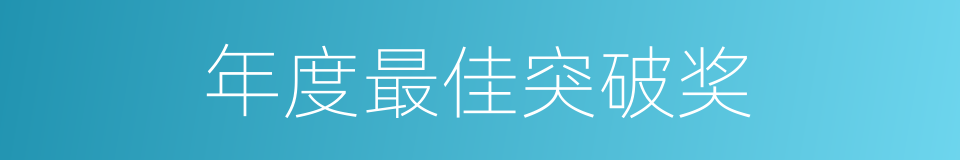 年度最佳突破奖